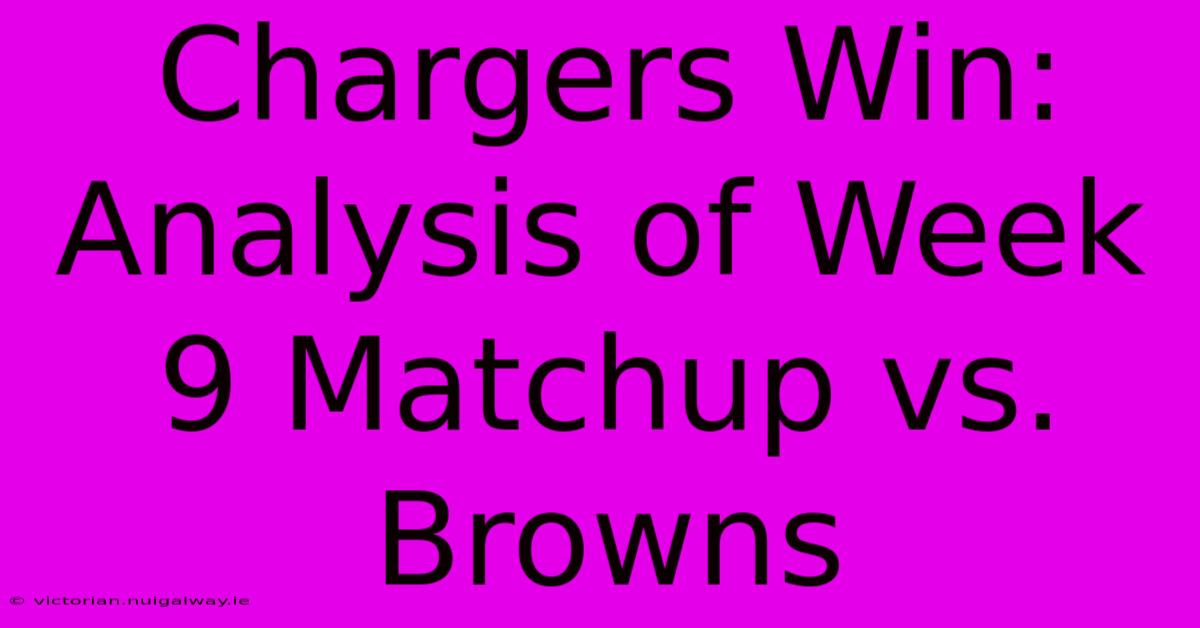 Chargers Win: Analysis of Week 9 Matchup vs. Browns

© victorian.nuigalway.ie